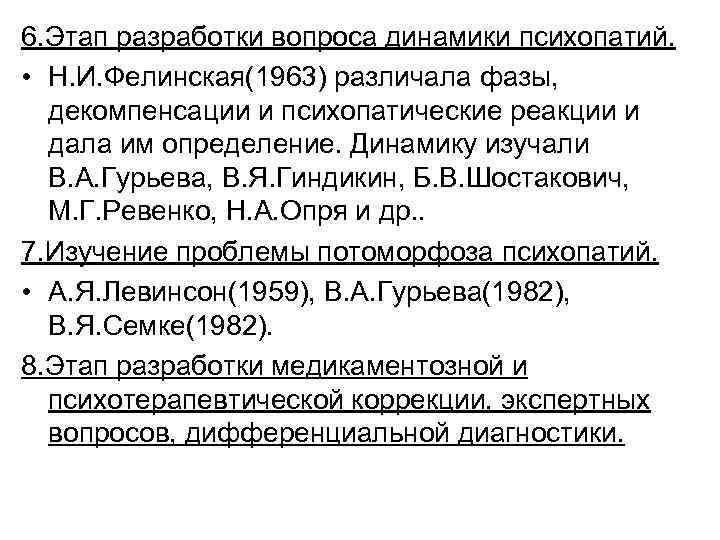 6.Этап разработки вопроса динамики психопатий.

• Н.И.Фелинская(1963) различала фазы, декомпенсации и психопатические реакции и дала им определение. Динамику изучали В.А.Гурьева, В.Я.Гиндикин, Б.В.Шостакович, М.Г.Ревенко, Н.А.Опря и др..

7.Изучение проблемы потоморфоза психопатий.

• А.Я.Левинсон(1959), В.А.Гурьева(1982), В.Я.Семке(1982).

8.Этап разработки медикаментозной и психотерапевтической коррекции, экспертных вопросов, дифференциальной диагностики.